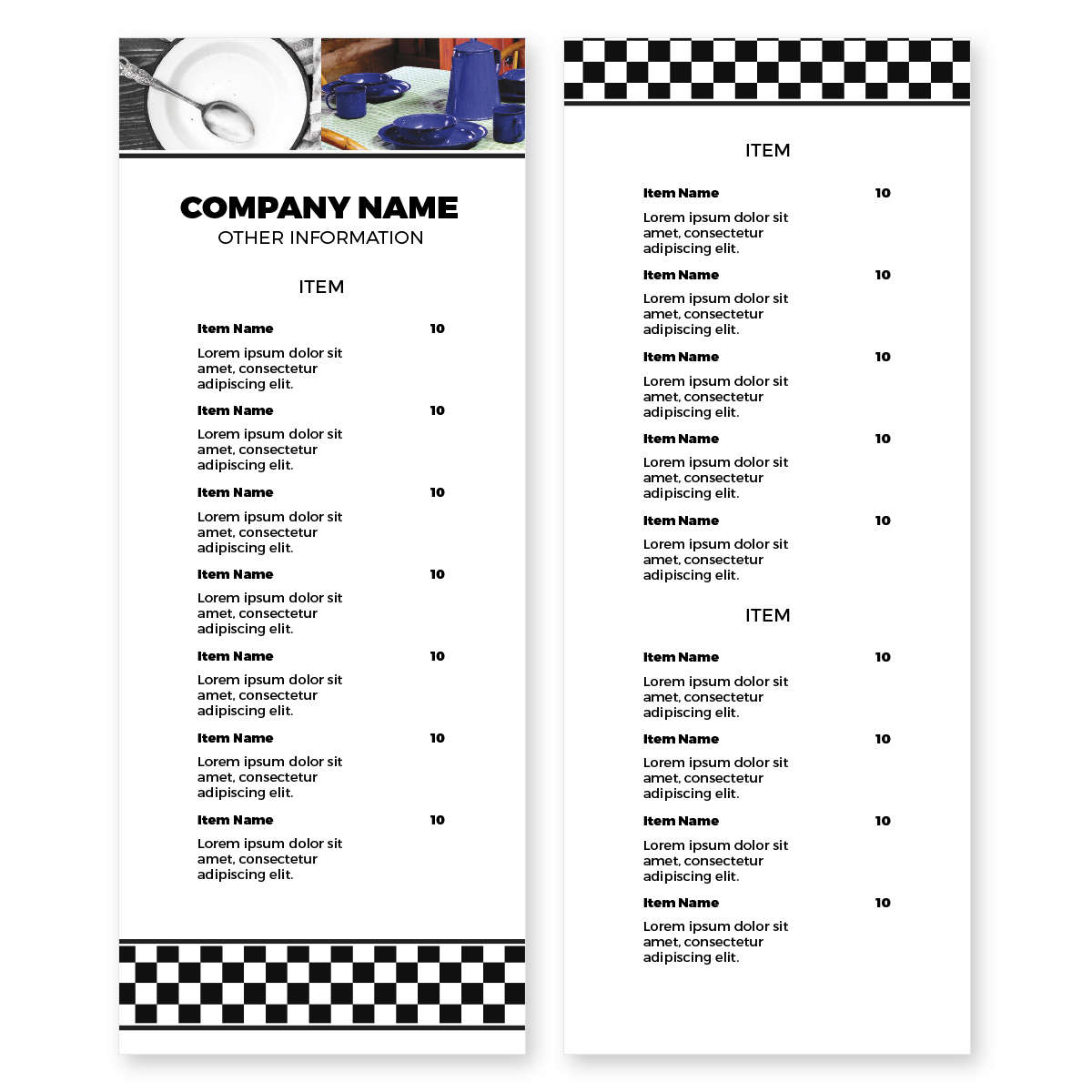 COMPANY NAME
OTHER INFORMATION

ITEM

Item Name 10
Lorem ipsum dolor sit amet, consectetur adipiscing elit.

Item Name 10
Lorem ipsum dolor sit amet, consectetur adipiscing elit.

Item Name 10
Lorem ipsum dolor sit amet, consectetur adipiscing elit.

Item Name 10
Lorem ipsum dolor sit amet, consectetur adipiscing elit.

Item Name 10
Lorem ipsum dolor sit amet, consectetur adipiscing elit.

Item Name 10
Lorem ipsum dolor sit amet, consectetur adipiscing elit.

Item Name 10
Lorem ipsum dolor sit amet, consectetur adipiscing elit.

ITEM

Item Name 10
Lorem ipsum dolor sit amet, consectetur adipiscing elit.

Item Name 10
Lorem ipsum dolor sit amet, consectetur adipiscing elit.

Item Name 10
Lorem ipsum dolor sit amet, consectetur adipiscing elit.

Item Name 10
Lorem ipsum dolor sit amet, consectetur adipiscing elit.

Item Name 10
Lorem ipsum dolor sit amet, consectetur adipiscing elit.

ITEM

Item Name 10
Lorem ipsum dolor sit amet, consectetur adipiscing elit.

Item Name 10
Lorem ipsum dolor sit amet, consectetur adipiscing elit.

Item Name 10
Lorem ipsum dolor sit amet, consectetur adipiscing elit.

Item Name 10
Lorem ipsum dolor sit amet, consectetur adipiscing elit.